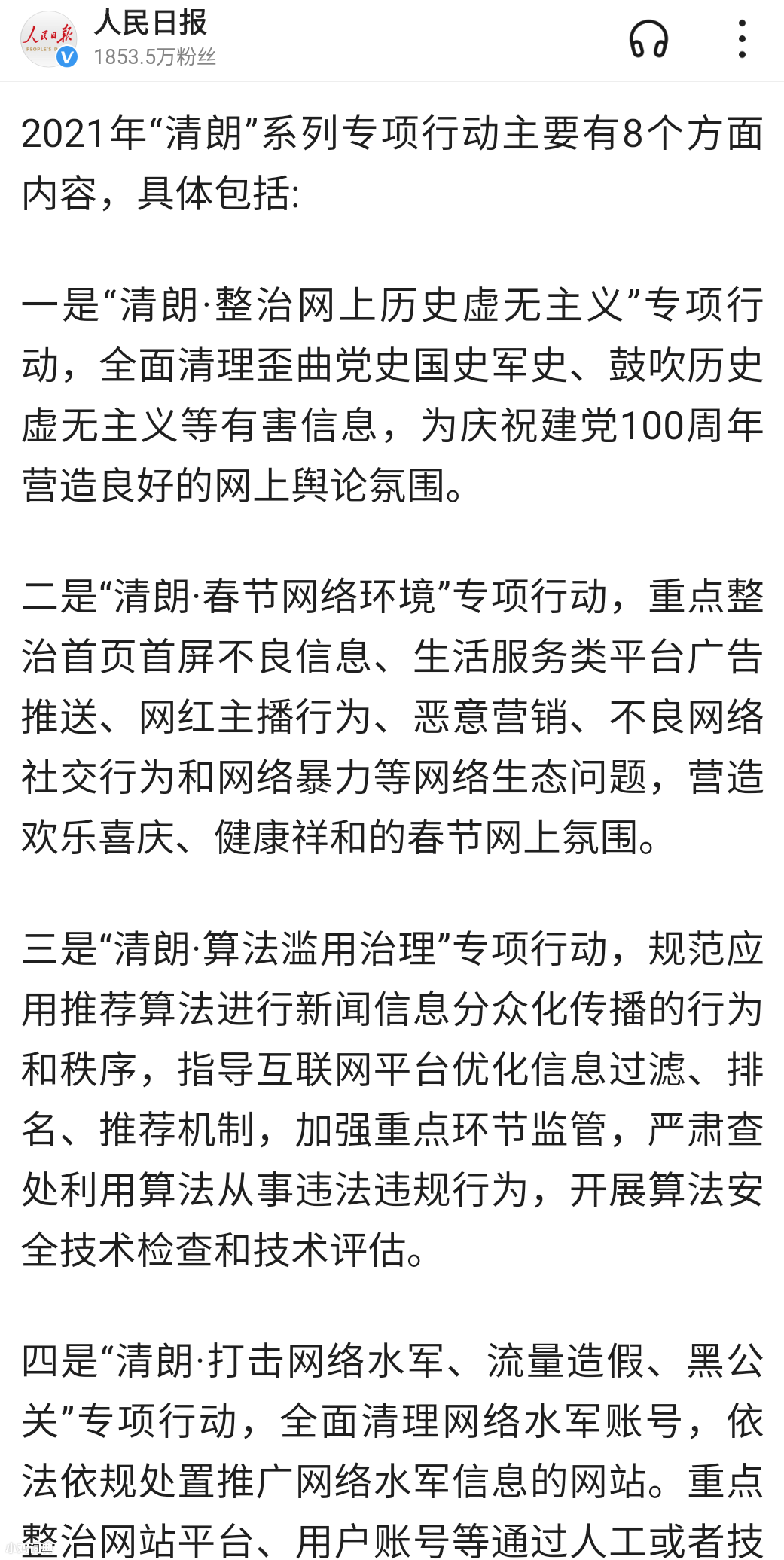 人民日报
1853.5万粉丝

2021年“清朗”系列专项行动主要有8个方面内容，具体包括:

一是“清朗·整治网上历史虚无主义”专项行动，全面清理歪曲党史国史军史、鼓吹历史虚无主义等有害信息，为庆祝建党100周年营造良好的网上舆论氛围。

二是“清朗·春节网络环境”专项行动，重点整治首页首屏不良信息、生活服务类平台广告推送、网红主播行为、恶意营销、不良网络社交行为和网络暴力等网络生态问题，营造欢乐喜庆、健康祥和的春节网上氛围。

三是“清朗·算法滥用治理”专项行动，规范应用推荐算法进行新闻信息分众化传播的行为和秩序，指导互联网平台优化信息过滤、排名、推荐机制，加强重点环节监管，严肃查处利用算法从事违法违规行为，开展算法安全技术检查和技术评估。

四是“清朗·打击网络水军、流量造假、黑公关”专项行动，全面清理网络水军账号，依法依规处置推广网络水军信息的网站。重点整治网站平台、用户账号等通过人工或者技